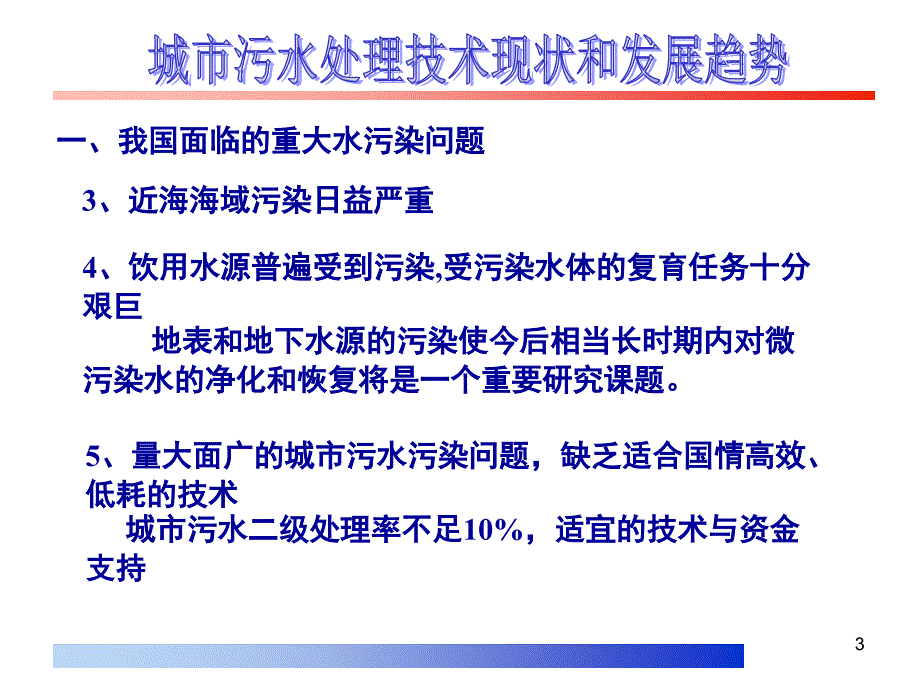 城市污水处理技术现状和发展趋势

一、我国面临的重大水污染问题

3、近海海域污染日益严重

4、饮用水源普遍受到污染,受污染水体的复育任务十分艰巨

地表和地下水源的污染使今后相当长时期内对微污染水的净化和恢复将是一个重要研究课题。

5、量大面广的城市污水污染问题，缺乏适合国情高效、低耗的技术

城市污水二级处理率不足10%，适宜的技术与资金支持

3